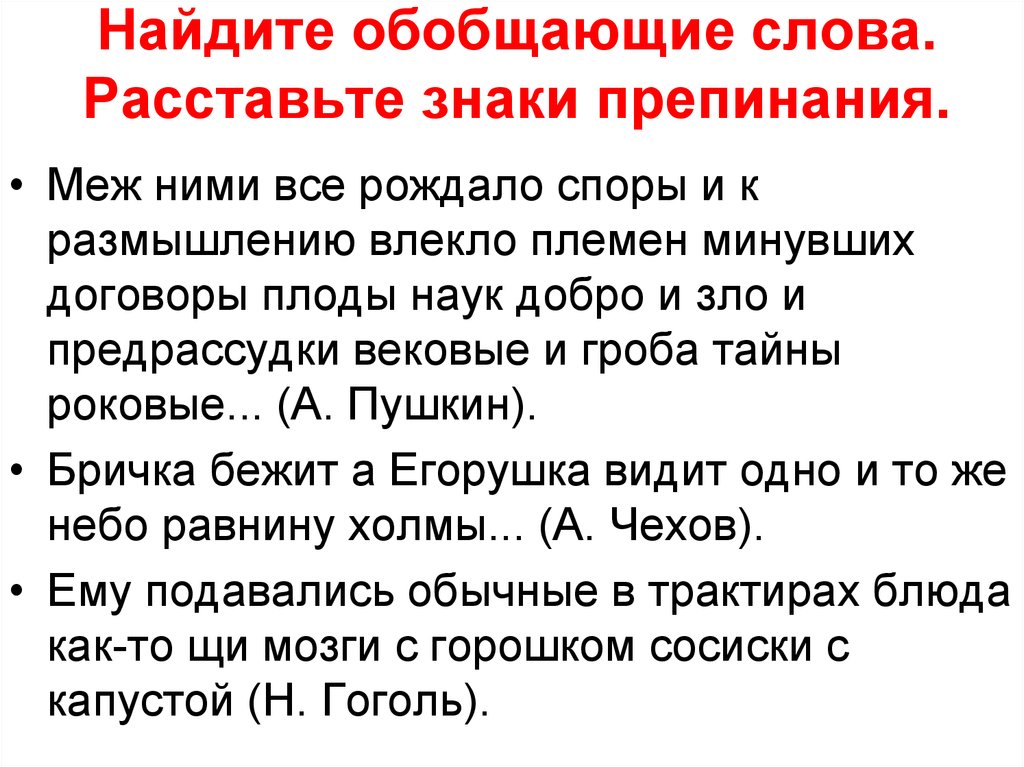 Найдите обобщающие слова. Расставьте знаки препинания.

• Меж ними все рождало споры и к размышлению влекло племен минувших договоры плоды наук добро и зло и предрассудки вековые и гроба тайны роковые... (А. Пушкин).

• Бричка бежит а Егорушка видит одно и то же небо равнину холмы... (А. Чехов).

• Ему подавались обычные в трактирах блюда как-то щи мозги с горошком сосиски с капустой (Н. Гоголь).